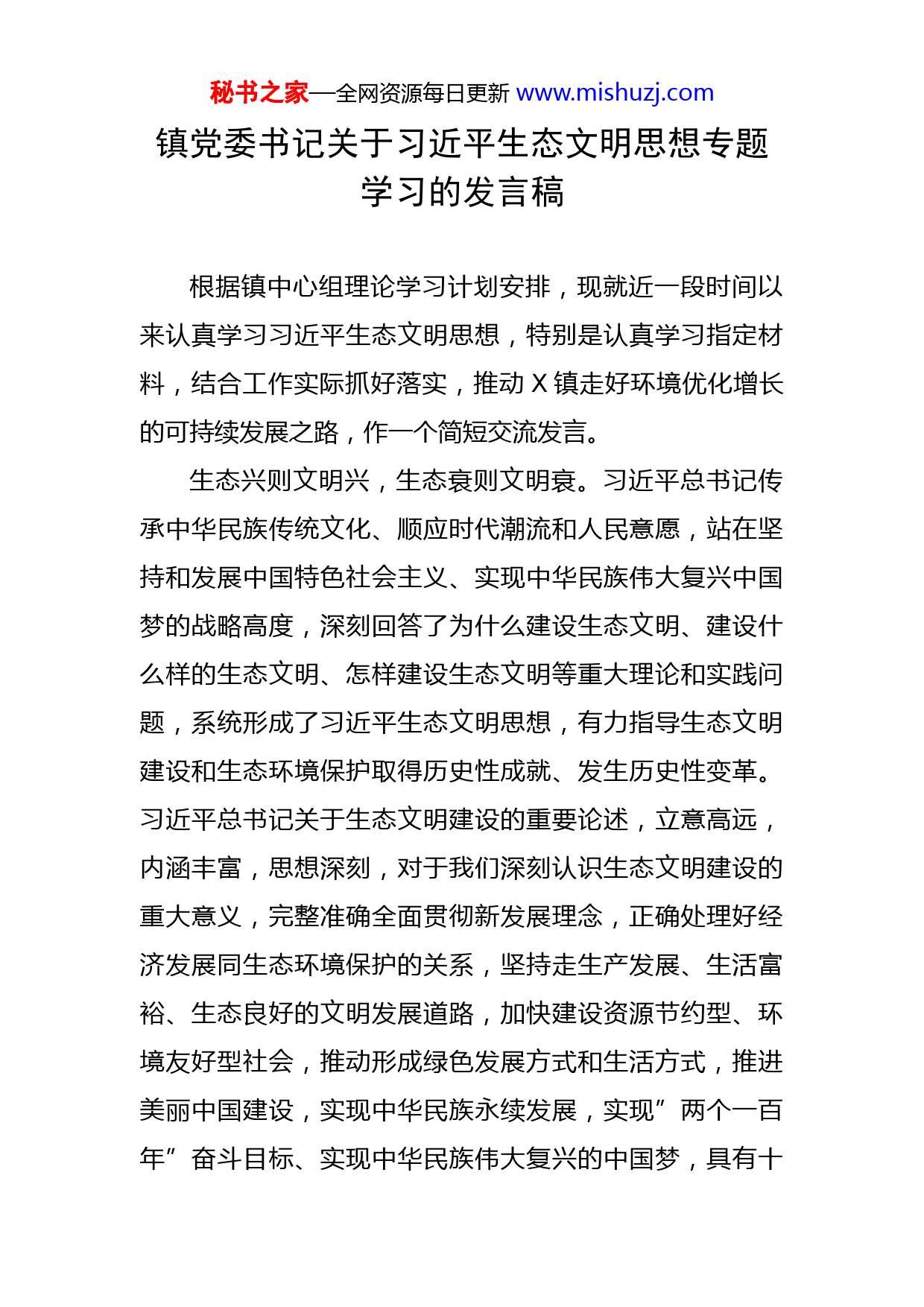 秘书之家—全网资源每日更新 www.mishuzj.com

镇党委书记关于习近平生态文明思想专题学习的发言稿

根据镇中心组理论学习计划安排，现就近一段时间以来认真学习习近平生态文明思想，特别是认真学习指定材料，结合工作实际抓好落实，推动 X 镇走好环境优化增长的可持续发展之路，作一个简短交流发言。

生态兴则文明兴，生态衰则文明衰。习近平总书记传承中华民族传统文化、顺应时代潮流和人民意愿，站在坚持和发展中国特色社会主义、实现中华民族伟大复兴中国梦的战略高度，深刻回答了为什么建设生态文明、建设什么样的生态文明、怎样建设生态文明等重大理论和实践问题，系统形成了习近平生态文明思想，有力指导生态文明建设和生态环境保护取得历史性成就、发生历史性变革。习近平总书记关于生态文明建设的重要论述，立意高远，内涵丰富，思想深刻，对于我们深刻认识生态文明建设的重大意义，完整准确全面贯彻新发展理念，正确处理好经济发展同生态环境保护的关系，坚持走生产发展、生活富裕、生态良好的文明发展道路，加快建设资源节约型、环境友好型社会，推动形成绿色发展方式和生活方式，推进美丽中国建设，实现中华民族永续发展，实现”两个一百年”奋斗目标、实现中华民族伟大复兴的中国梦，具有十